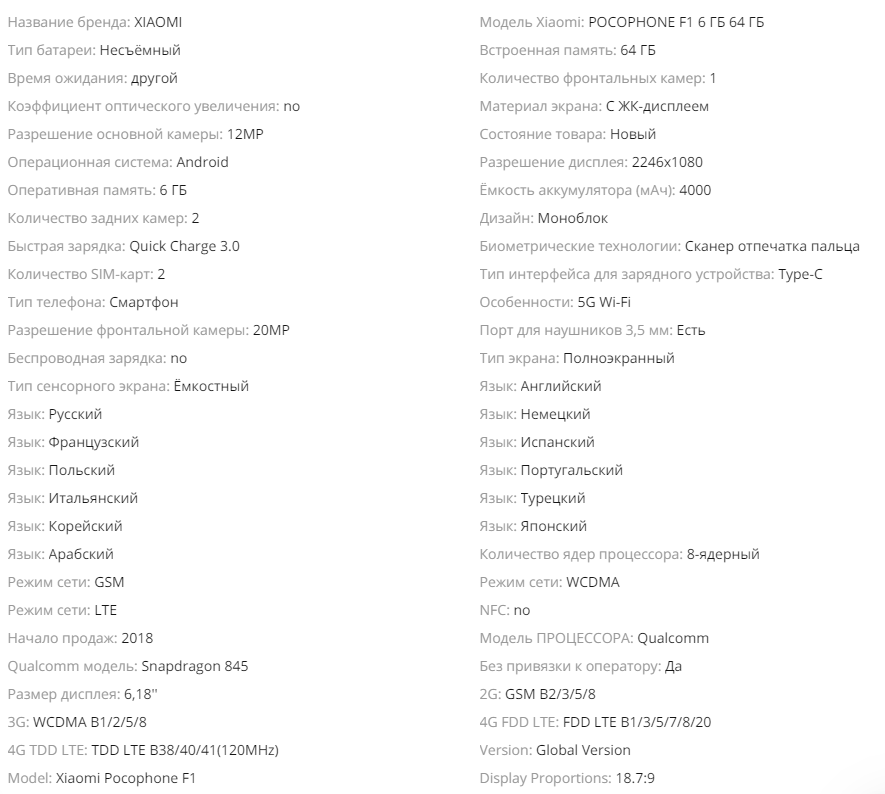 Название бренда: XIAOMI
Тип батареи: Несъёмный
Время ожидания: другой
Коэффициент оптического увеличения: no
Разрешение основной камеры: 12MP
Операционная система: Android
Оперативная память: 6 ГБ
Количество задних камер: 2
Быстрая зарядка: Quick Charge 3.0
Количество SIM-карт: 2
Тип телефона: Смартфон
Разрешение фронтальной камеры: 20MP
Беспроводная зарядка: no
Тип сенсорного экрана: Ёмкостный
Язык: Русский
Язык: Французский
Язык: Польский
Язык: Итальянский
Язык: Корейский
Язык: Арабский
Режим сети: GSM
Режим сети: LTE
Начало продаж: 2018
Qualcomm модель: Snapdragon 845
Размер дисплея: 6,18''
3G: WCDMA B1/2/5/8
4G TDD LTE: TDD LTE B38/40/41(120MHz)
Model: Xiaomi Pocophone F1

Модель Xiaomi: POCOPHONE F1 6 ГБ 64 ГБ
Встроенная память: 64 ГБ
Количество фронтальных камер: 1
Материал экрана: С ЖК-дисплеем
Состояние товара: Новый
Разрешение дисплея: 2246x1080
Ёмкость аккумулятора (мАч): 4000
Дизайн: Моноблок
Биометрические технологии: Сканер отпечатка пальца
Тип интерфейса для зарядного устройства: Type-C
Особенности: 5G Wi-Fi
Порт для наушников 3,5 мм: Есть
Тип экрана: Полноэкранный
Язык: Английский
Язык: Немецкий
Язык: Испанский
Язык: Португальский
Язык: Турецкий
Язык: Японский
Количество ядер процессора: 8-ядерный
Режим сети: WCDMA
NFC: no
Модель ПРОЦЕССОРА: Qualcomm
Без привязки к оператору: Да
2G: GSM B2/3/5/8
4G FDD LTE: FDD LTE B1/3/5/7/8/20
Version: Global Version
Display Proportions: 18.7:9